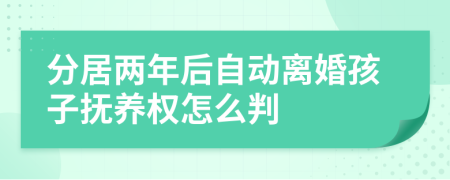 分居两年后自动离婚孩子抚养权怎么判